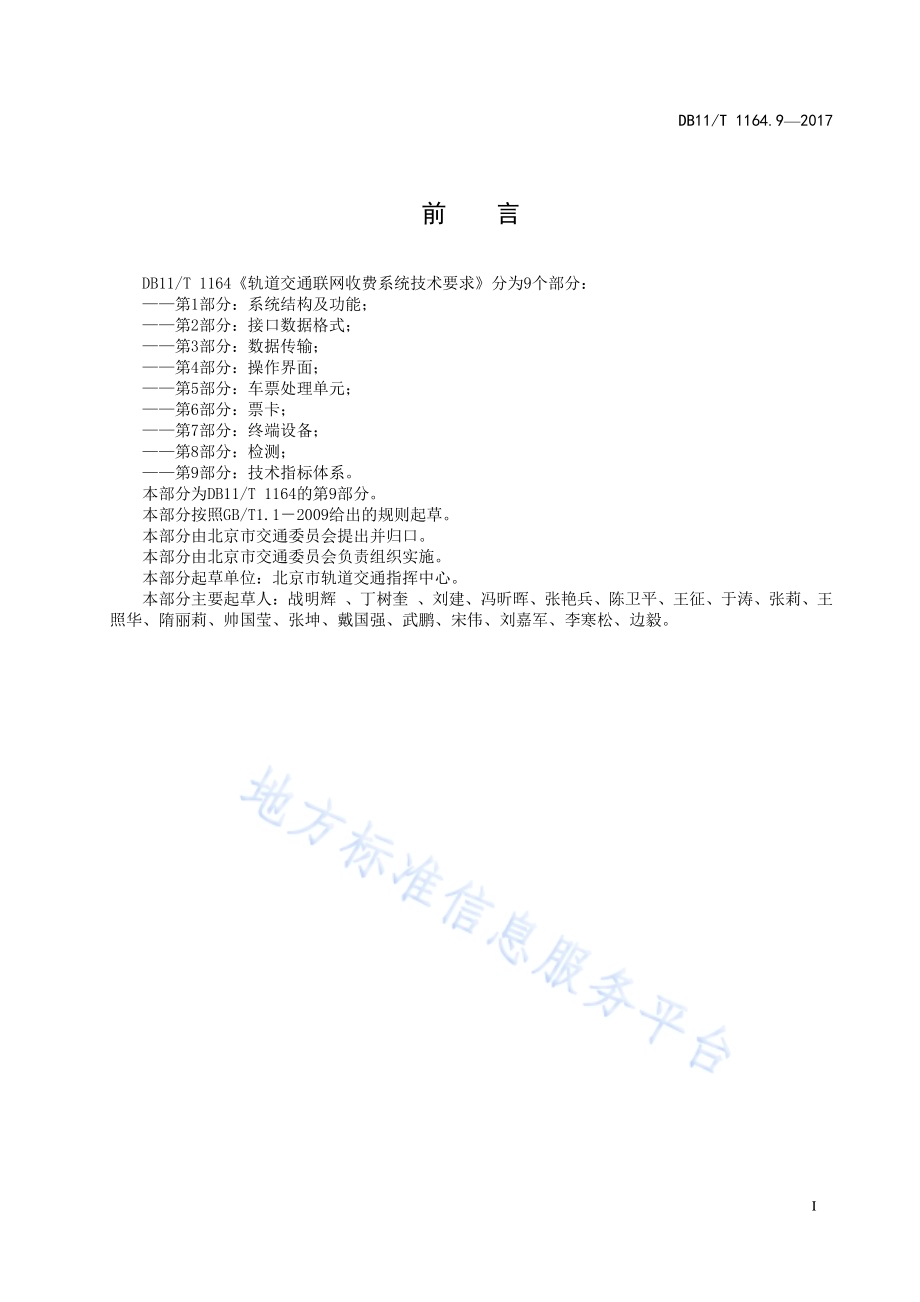 DB11/T 1164.9—2017

前 言

DB11/T 1164《轨道交通联网收费系统技术要求》分为9个部分：
——第1部分：系统结构及功能；
——第2部分：接口数据格式；
——第3部分：数据传输；
——第4部分：操作界面；
——第5部分：车票处理单元；
——第6部分：票卡；
——第7部分：终端设备；
——第8部分：检测；
——第9部分：技术指标体系。
本部分为DB11/T 1164的第9部分。
本部分按照GB/T1.1－2009给出的规则起草。
本部分由北京市交通委员会提出并归口。
本部分由北京市交通委员会负责组织实施。
本部分起草单位：北京市轨道交通指挥中心。
本部分主要起草人：战明辉 、丁树奎 、刘建、冯昕晖、张艳兵、陈卫平、王征、于涛、张莉、王照华、隋丽莉、帅国莹、张坤、戴国强、武鹏、宋伟、刘嘉军、李寒松、边毅。

地方标准信息服务平台

I